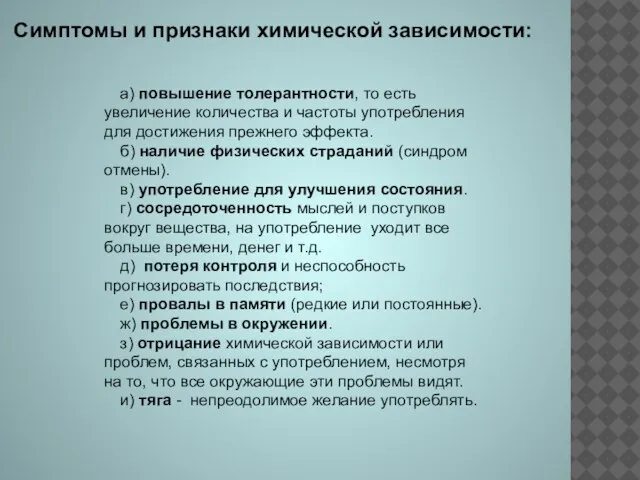 Симптомы и признаки химической зависимости:

а) повышение толерантности, то есть увеличение количества и частоты употребления для достижения прежнего эффекта.
б) наличие физических страданий (синдром отмены).
в) употребление для улучшения состояния.
г) сосредоточенность мыслей и поступков вокруг вещества, на употребление уходит все больше времени, денег и т.д.
д) потеря контроля и неспособность прогнозировать последствия;
е) провалы в памяти (редкие или постоянные).
ж) проблемы в окружении.
з) отрицание химической зависимости или проблем, связанных с употреблением, несмотря на то, что все окружающие эти проблемы видят.
и) тяга - непреодолимое желание употреблять.